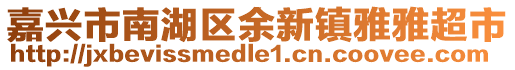 嘉兴市南湖区余新镇雅雅超市
http://jxbevissmedle1.cn.coovee.com